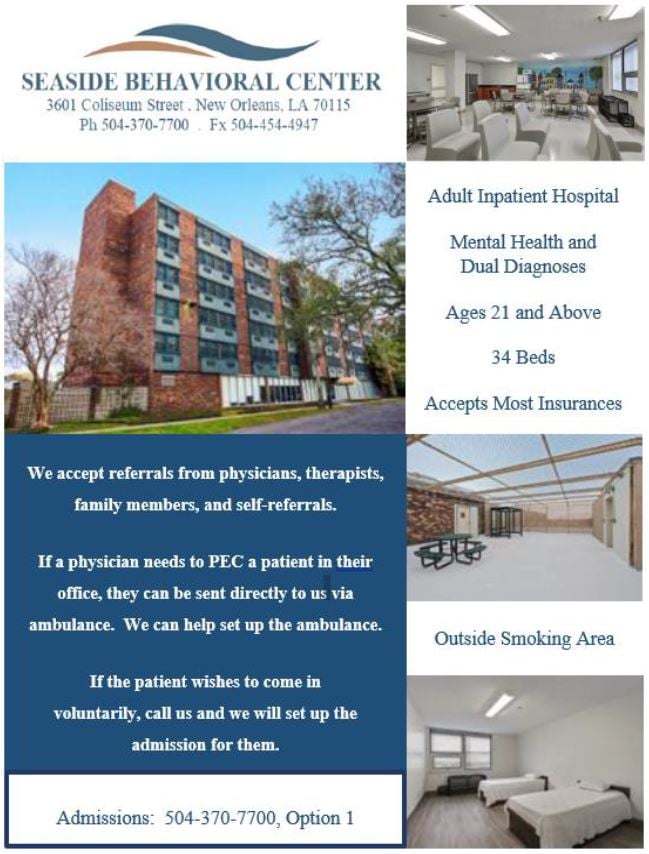 SEASIDE BEHAVIORAL CENTER
3601 Coliseum Street . New Orleans, LA 70115
Ph 504-370-7700 . Fx 504-454-4947

Adult Inpatient Hospital

Mental Health and Dual Diagnoses

Ages 21 and Above

34 Beds

Accepts Most Insurances

We accept referrals from physicians, therapists, family members, and self-referrals.

If a physician needs to PEC a patient in their office, they can be sent directly to us via ambulance. We can help set up the ambulance.

If the patient wishes to come in voluntarily, call us and we will set up the admission for them.

Outside Smoking Area

Admissions: 504-370-7700, Option 1